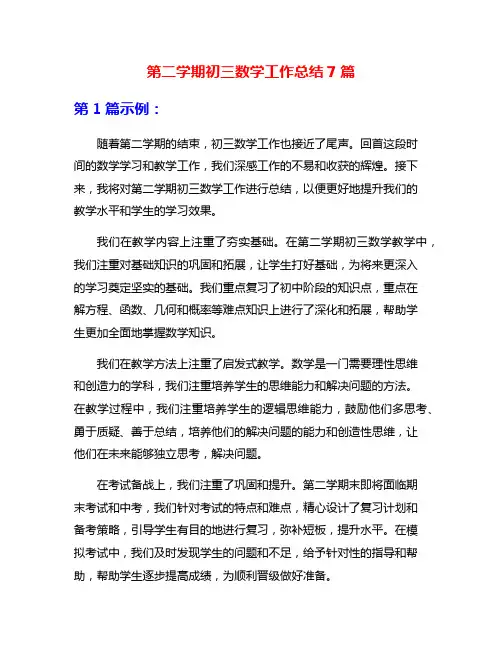 第二学期初三数学工作总结 7 篇

第 1 篇示例：

随着第二学期的结束，初三数学工作也接近了尾声。回首这段时间的数学学习和教学工作，我们深感工作的不易和收获的辉煌。接下来，我将对第二学期初三数学工作进行总结，以便更好地提升我们的教学水平和学生的学习效果。

我们在教学内容上注重了夯实基础。在第二学期初三数学教学中，我们注重对基础知识的巩固和拓展，让学生打好基础，为将来更深入的学习奠定坚实的基础。我们重点复习了初中阶段的知识点，重点在解方程、函数、几何和概率等难点知识上进行了深化和拓展，帮助学生更加全面地掌握数学知识。

我们在教学方法上注重了启发式教学。数学是一门需要理性思维和创造力的学科，我们注重培养学生的思维能力和解决问题的方法。在教学过程中，我们注重培养学生的逻辑思维能力，鼓励他们多思考、勇于质疑、善于总结，培养他们的解决问题的能力和创造性思维，让他们在未来能够独立思考，解决问题。

在考试备战上，我们注重了巩固和提升。第二学期末即将面临期末考试和中考，我们针对考试的特点和难点，精心设计了复习计划和备考策略，引导学生有目的地进行复习，弥补短板，提升水平。在模拟考试中，我们及时发现学生的问题和不足，给予针对性的指导和帮助，帮助学生逐步提高成绩，为顺利晋级做好准备。